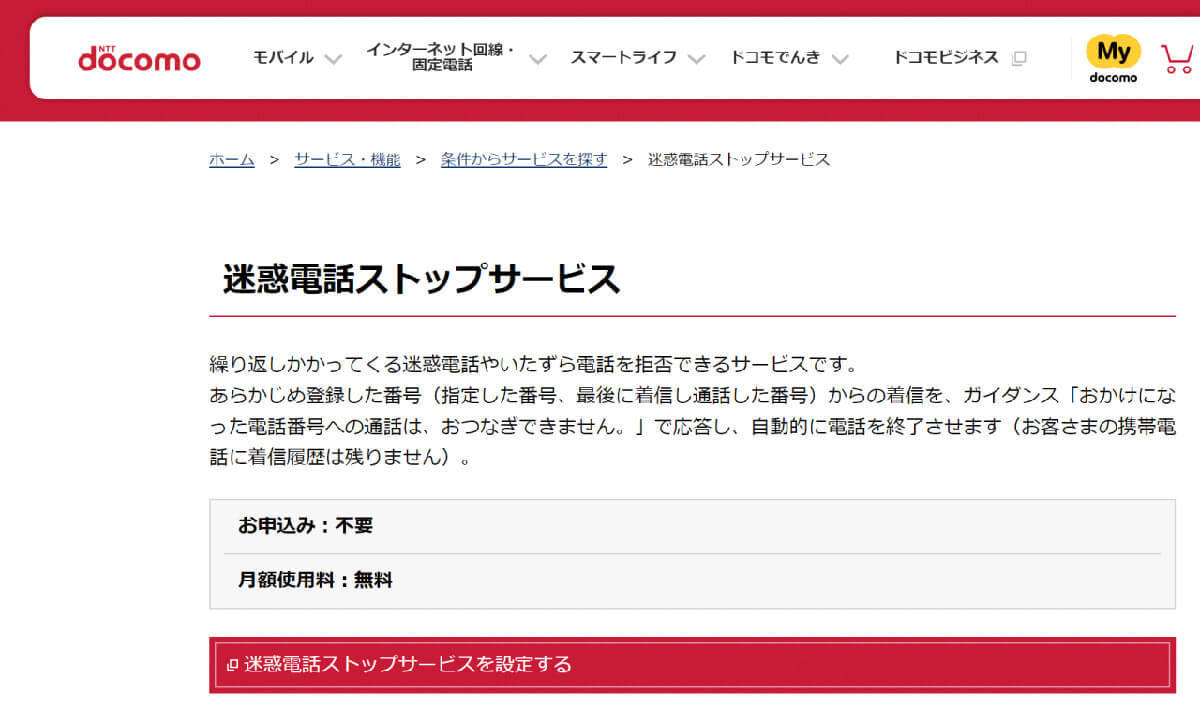 NTT docomo

モバイル　インターネット回線・固定電話　スマートライフ　ドコモでんき　ドコモビジネス

My docomo

ホーム ＞ サービス・機能 ＞ 条件からサービスを探す ＞ 迷惑電話ストップサービス

迷惑電話ストップサービス

繰り返しかかってくる迷惑電話やいたずら電話を拒否できるサービスです。
あらかじめ登録した番号（指定した番号、最後に着信し通話した番号）からの着信を、ガイダンス「おかけになった電話番号への通話は、おつなぎできません。」で応答し、自動的に電話を終了させます（お客さまの携帯電話に着信履歴は残りません）。

お申込み：不要

月額使用料：無料

迷惑電話ストップサービスを設定する